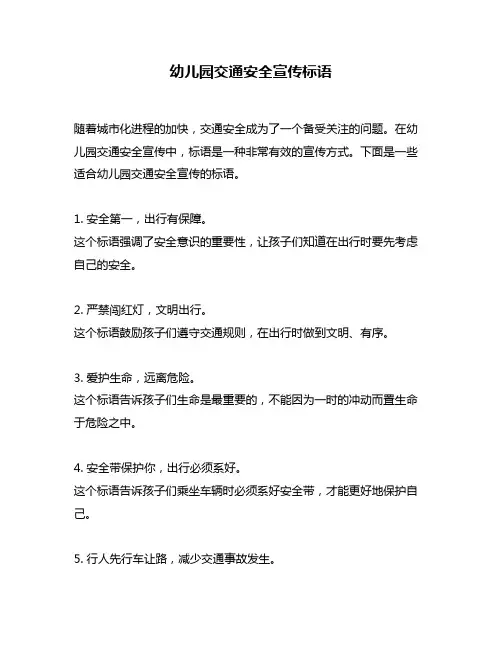 幼儿园交通安全宣传标语

随着城市化进程的加快，交通安全成为了一个备受关注的问题。在幼儿园交通安全宣传中，标语是一种非常有效的宣传方式。下面是一些适合幼儿园交通安全宣传的标语。

1. 安全第一，出行有保障。
这个标语强调了安全意识的重要性，让孩子们知道在出行时要先考虑自己的安全。

2. 严禁闯红灯，文明出行。
这个标语鼓励孩子们遵守交通规则，在出行时做到文明、有序。

3. 爱护生命，远离危险。
这个标语告诉孩子们生命是最重要的，不能因为一时的冲动而置生命于危险之中。

4. 安全带保护你，出行必须系好。
这个标语告诉孩子们乘坐车辆时必须系好安全带，才能更好地保护自己。

5. 行人先行车让路，减少交通事故发生。